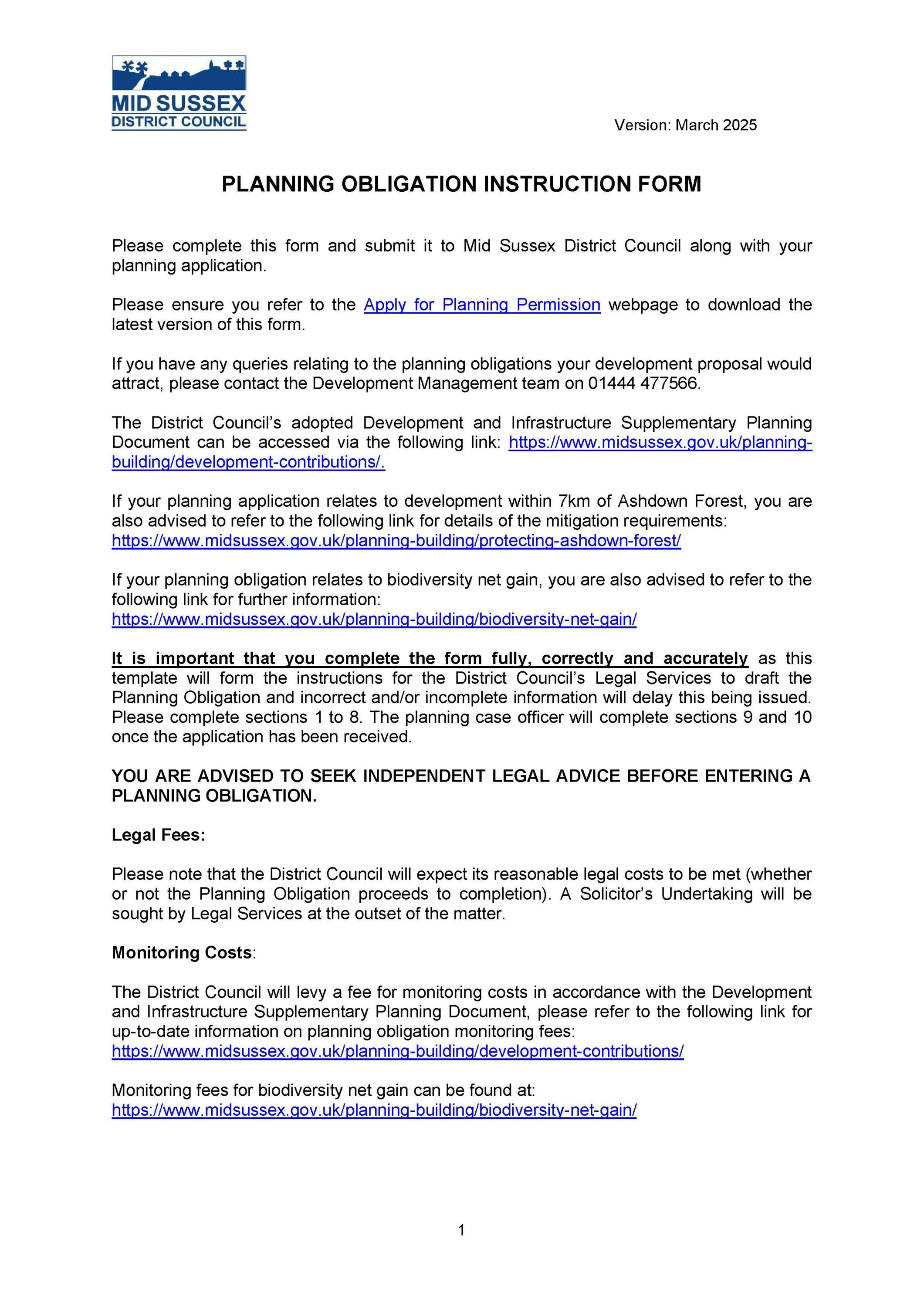 MID SUSSEX
DISTRICT COUNCIL

Version: March 2025

PLANNING OBLIGATION INSTRUCTION FORM

Please complete this form and submit it to Mid Sussex District Council along with your planning application.

Please ensure you refer to the Apply for Planning Permission webpage to download the latest version of this form.

If you have any queries relating to the planning obligations your development proposal would attract, please contact the Development Management team on 01444 477566.

The District Council's adopted Development and Infrastructure Supplementary Planning Document can be accessed via the following link: https://www.midsussex.gov.uk/planning-building/development-contributions/.

If your planning application relates to development within 7km of Ashdown Forest, you are also advised to refer to the following link for details of the mitigation requirements: https://www.midsussex.gov.uk/planning-building/protecting-ashdown-forest/

If your planning obligation relates to biodiversity net gain, you are also advised to refer to the following link for further information: https://www.midsussex.gov.uk/planning-building/biodiversity-net-gain/

It is important that you complete the form fully, correctly and accurately as this template will form the instructions for the District Council's Legal Services to draft the Planning Obligation and incorrect and/or incomplete information will delay this being issued. Please complete sections 1 to 8. The planning case officer will complete sections 9 and 10 once the application has been received.

YOU ARE ADVISED TO SEEK INDEPENDENT LEGAL ADVICE BEFORE ENTERING A PLANNING OBLIGATION.

Legal Fees:

Please note that the District Council will expect its reasonable legal costs to be met (whether or not the Planning Obligation proceeds to completion). A Solicitor's Undertaking will be sought by Legal Services at the outset of the matter.

Monitoring Costs:

The District Council will levy a fee for monitoring costs in accordance with the Development and Infrastructure Supplementary Planning Document, please refer to the following link for up-to-date information on planning obligation monitoring fees: https://www.midsussex.gov.uk/planning-building/development-contributions/

Monitoring fees for biodiversity net gain can be found at: https://www.midsussex.gov.uk/planning-building/biodiversity-net-gain/

1